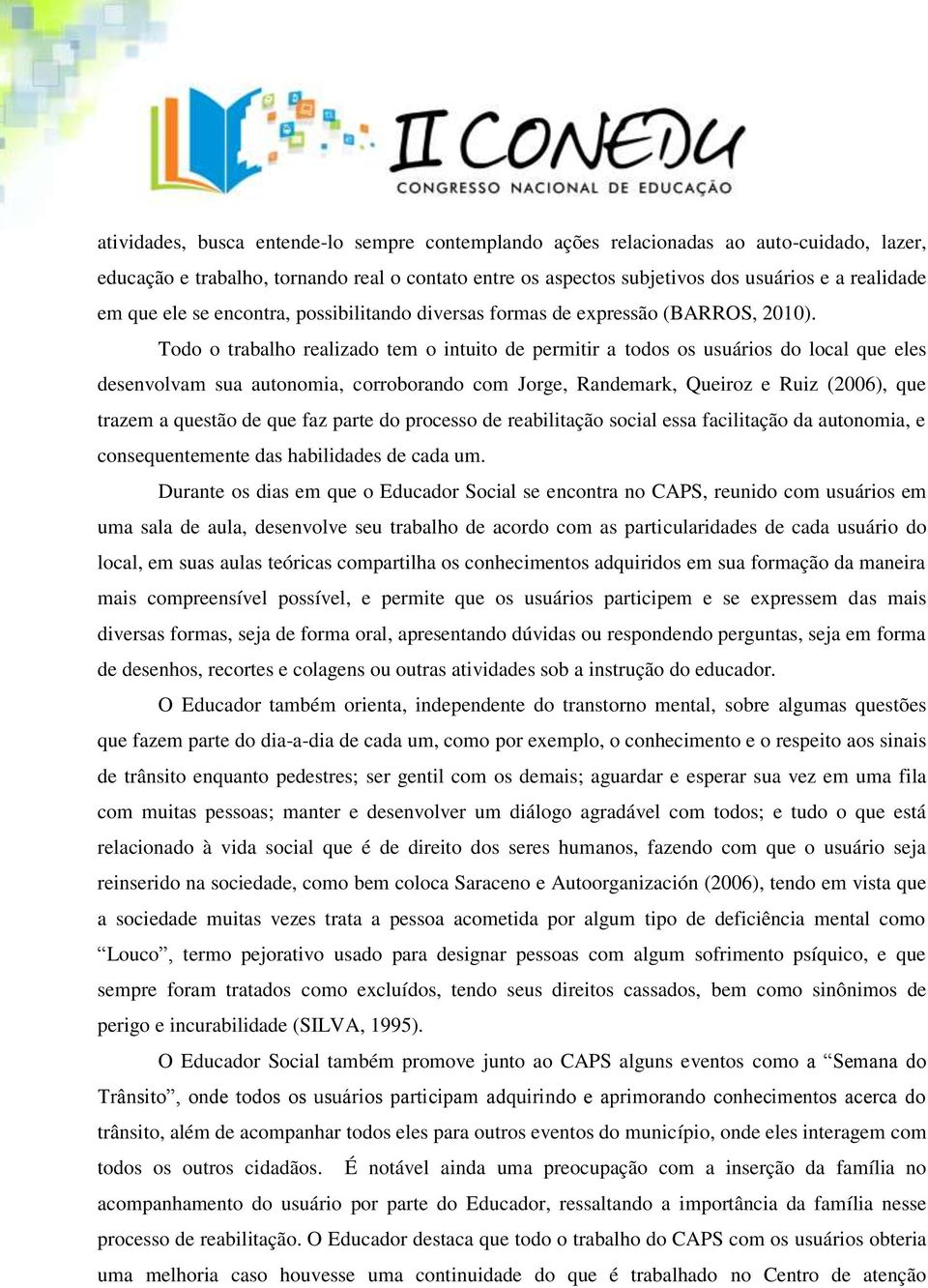 II CONEDU
CONGRESSO NACIONAL DE EDUCAÇÃO

atividades, busca entende-lo sempre contemplando ações relacionadas ao auto-cuidado, lazer, educação e trabalho, tornando real o contato entre os aspectos subjetivos dos usuários e a realidade em que ele se encontra, possibilitando diversas formas de expressão (BARROS, 2010).

Todo o trabalho realizado tem o intuito de permitir a todos os usuários do local que eles desenvolvam sua autonomia, corroborando com Jorge, Randemark, Queiroz e Ruiz (2006), que trazem a questão de que faz parte do processo de reabilitação social essa facilitação da autonomia, e consequentemente das habilidades de cada um.

Durante os dias em que o Educador Social se encontra no CAPS, reunido com usuários em uma sala de aula, desenvolve seu trabalho de acordo com as particularidades de cada usuário do local, em suas aulas teóricas compartilha os conhecimentos adquiridos em sua formação da maneira mais compreensível possível, e permite que os usuários participem e se expressem das mais diversas formas, seja de forma oral, apresentando dúvidas ou respondendo perguntas, seja em forma de desenhos, recortes e colagens ou outras atividades sob a instrução do educador.

O Educador também orienta, independente do transtorno mental, sobre algumas questões que fazem parte do dia-a-dia de cada um, como por exemplo, o conhecimento e o respeito aos sinais de trânsito enquanto pedestres; ser gentil com os demais; aguardar e esperar sua vez em uma fila com muitas pessoas; manter e desenvolver um diálogo agradável com todos; e tudo o que está relacionado à vida social que é de direito dos seres humanos, fazendo com que o usuário seja reinserido na sociedade, como bem coloca Saraceno e Autoorganización (2006), tendo em vista que a sociedade muitas vezes trata a pessoa acometida por algum tipo de deficiência mental como “Louco”, termo pejorativo usado para designar pessoas com algum sofrimento psíquico, e que sempre foram tratados como excluídos, tendo seus direitos cassados, bem como sinônimos de perigo e incurabilidade (SILVA, 1995).

O Educador Social também promove junto ao CAPS alguns eventos como a “Semana do Trânsito”, onde todos os usuários participam adquirindo e aprimorando conhecimentos acerca do trânsito, além de acompanhar todos eles para outros eventos do município, onde eles interagem com todos os outros cidadãos. É notável ainda uma preocupação com a inserção da família no acompanhamento do usuário por parte do Educador, ressaltando a importância da família nesse processo de reabilitação. O Educador destaca que todo o trabalho do CAPS com os usuários obteria uma melhoria caso houvesse uma continuidade do que é trabalhado no Centro de atenção